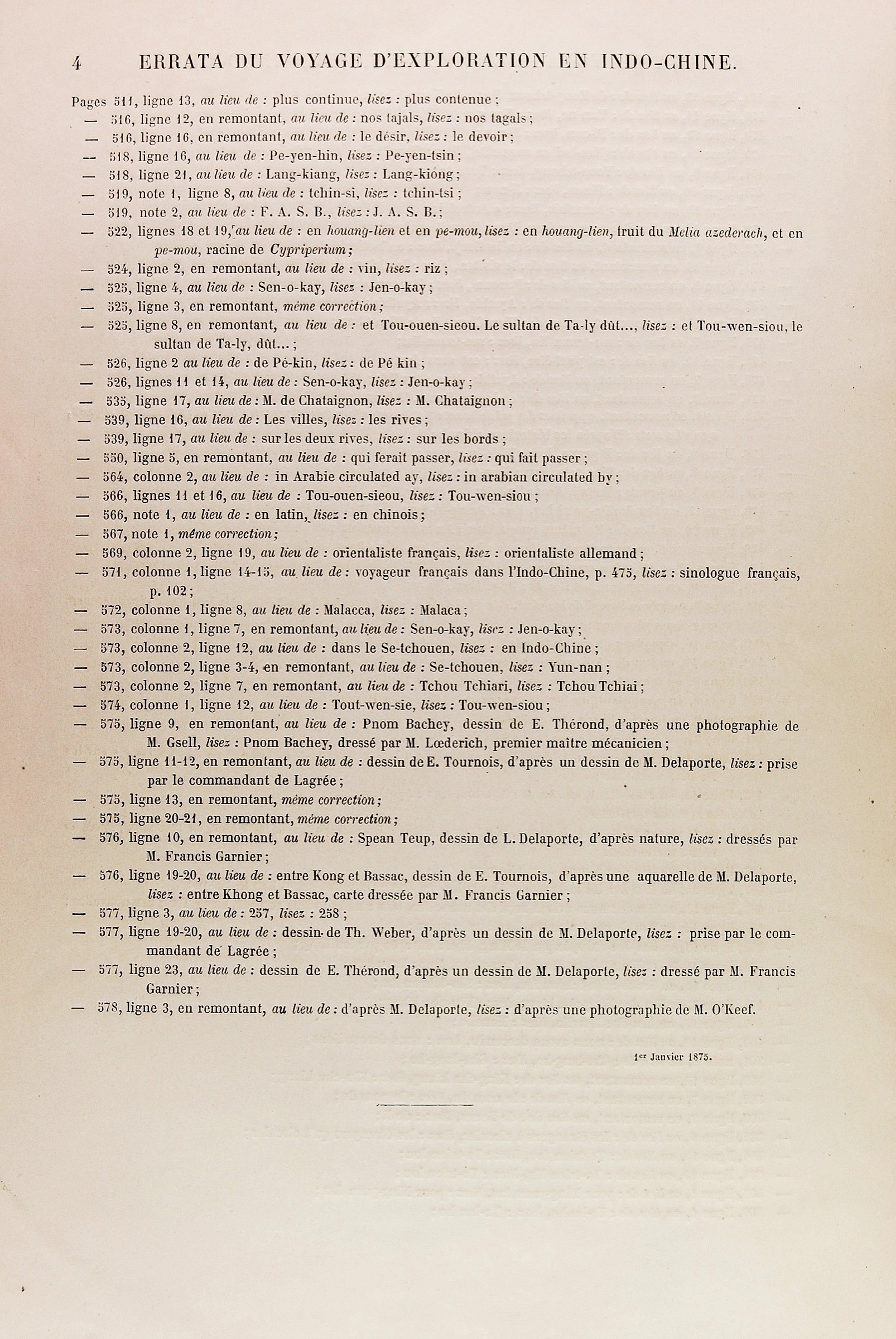 4 ERRATA DU VOYAGE D'EXPLORATION EN INDO-CHINE.

Pages 511, ligne 13, au lieu de : plus continue, lisez : plus contenue ;
— 516, ligne 12, en remontant, au lieu de : nos tajals, lisez : nos tagals ;
— 516, ligne 16, en remontant, au lieu de : le désir, lisez : le devoir ;
— 518, ligne 16, au lieu de : Pe-yen-hin, lisez : Pe-yen-tsin ;
— 518, ligne 21, au lieu de : Lang-kiang, lisez : Lang-kiong ;
— 519, note 1, ligne 8, au lieu de : tchin-si, lisez : tchin-tsi ;
— 519, note 2, au lieu de : F. A. S. B., lisez : J. A. S. B. ;
— 522, lignes 18 et 19, au lieu de : en houang-lien et en pe-mou, lisez : en houang-lien, fruit du Melia azederach, et en pe-mou, racine de Cypriperium ;
— 524, ligne 2, en remontant, au lieu de : vin, lisez : riz ;
— 525, ligne 4, au lieu de : Sen-o-kay, lisez : Jen-o-kay ;
— 525, ligne 3, en remontant, même correction ;
— 525, ligne 8, en remontant, au lieu de : et Tou-ouen-sieou. Le sultan de Ta-ly dût..., lisez : et Tou-wen-siou, le sultan de Ta-ly, dût... ;
— 526, ligne 2 au lieu de : de Pé-kin, lisez : de Pé kin ;
— 526, lignes 11 et 14, au lieu de : Sen-o-kay, lisez : Jen-o-kay ;
— 535, ligne 17, au lieu de : M. de Chataignon, lisez : M. Chataignon ;
— 539, ligne 16, au lieu de : Les villes, lisez : les rives ;
— 539, ligne 17, au lieu de : sur les deux rives, lisez : sur les bords ;
— 550, ligne 5, en remontant, au lieu de : qui ferait passer, lisez : qui fait passer ;
— 564, colonne 2, au lieu de : in Arabie circulated ay, lisez : in arabian circulated by ;
— 566, lignes 11 et 16, au lieu de : Tou-ouen-sieou, lisez : Tou-wen-siou ;
— 566, note 1, au lieu de : en latin, lisez : en chinois ;
— 567, note 1, même correction ;
— 569, colonne 2, ligne 19, au lieu de : orientaliste français, lisez : orientaliste allemand ;
— 571, colonne 1, ligne 14-15, au lieu de : voyageur français dans l'Indo-Chine, p. 475, lisez : sinologue français, p. 102 ;
— 572, colonne 1, ligne 8, au lieu de : Malacca, lisez : Malaca ;
— 573, colonne 1, ligne 7, en remontant, au lieu de : Sen-o-kay, lisez : Jen-o-kay ;
— 573, colonne 2, ligne 12, au lieu de : dans le Se-tchouen, lisez : en Indo-Chine ;
— 573, colonne 2, ligne 3-4, en remontant, au lieu de : Se-tchouen, lisez : Yun-nan ;
— 573, colonne 2, ligne 7, en remontant, au lieu de : Tchou Tchiari, lisez : Tchou Tchiai ;
— 574, colonne 1, ligne 12, au lieu de : Tout-wen-sie, lisez : Tou-wen-siou ;
— 575, ligne 9, en remontant, au lieu de : Pnom Bachey, dessin de E. Thérond, d'après une photographie de M. Gsell, lisez : Pnom Bachey, dressé par M. Lœderich, premier maître mécanicien ;
— 575, ligne 11-12, en remontant, au lieu de : dessin de E. Tournois, d'après un dessin de M. Delaporte, lisez : prise par le commandant de Lagrée ;
— 575, ligne 13, en remontant, même correction ;
— 575, ligne 20-21, en remontant, même correction ;
— 576, ligne 10, en remontant, au lieu de : Spean Teup, dessin de L. Delaporte, d'après nature, lisez : dressés par M. Francis Garnier ;
— 576, ligne 19-20, au lieu de : entre Kong et Bassac, dessin de E. Tournois, d'après une aquarelle de M. Delaporte, lisez : entre Khong et Bassac, carte dressée par M. Francis Garnier ;
— 577, ligne 3, au lieu de : 257, lisez : 258 ;
— 577, ligne 19-20, au lieu de : dessin de Th. Weber, d'après un dessin de M. Delaporte, lisez : prise par le commandant de Lagrée ;
— 577, ligne 23, au lieu de : dessin de E. Thérond, d'après un dessin de M. Delaporte, lisez : dressé par M. Francis Garnier ;
— 578, ligne 3, en remontant, au lieu de : d'après M. Delaporte, lisez : d'après une photographie de M. O'Keef.

1er Janvier 1875.